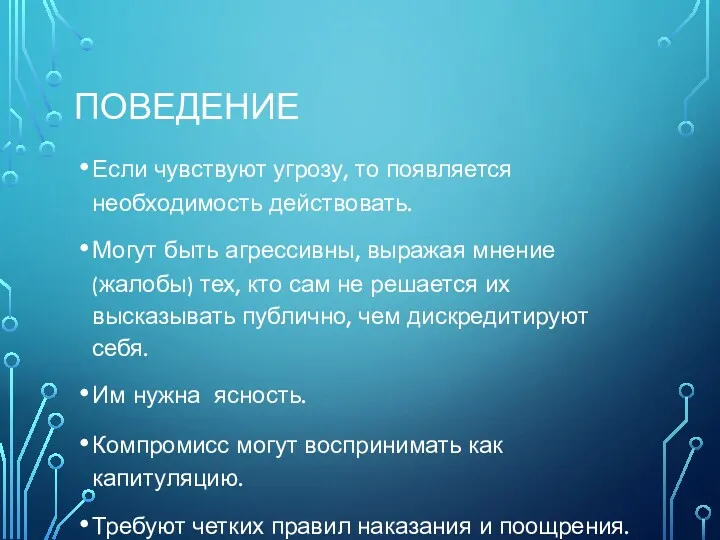 ПОВЕДЕНИЕ

• Если чувствуют угрозу, то появляется необходимость действовать.

• Могут быть агрессивны, выражая мнение (жалобы) тех, кто сам не решается их высказывать публично, чем дискредитируют себя.

• Им нужна ясность.

• Компромисс могут воспринимать как капитуляцию.

• Требуют четких правил наказания и поощрения.